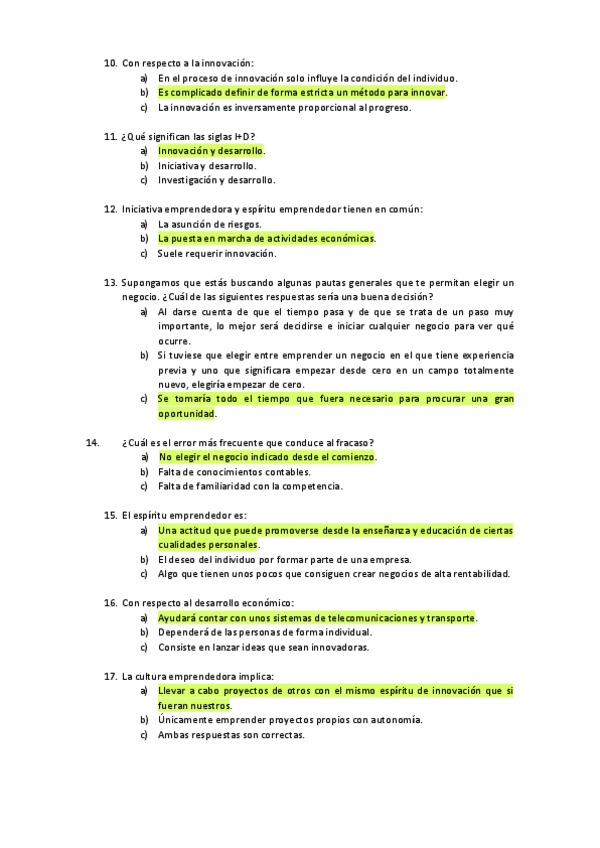 10. Con respecto a la innovación:
a) En el proceso de innovación solo influye la condición del individuo.
b) Es complicado definir de forma estricta un método para innovar.
c) La innovación es inversamente proporcional al progreso.

11. ¿Qué significan las siglas I+D?
a) Innovación y desarrollo.
b) Iniciativa y desarrollo.
c) Investigación y desarrollo.

12. Iniciativa emprendedora y espíritu emprendedor tienen en común:
a) La asunción de riesgos.
b) La puesta en marcha de actividades económicas.
c) Suele requerir innovación.

13. Supongamos que estás buscando algunas pautas generales que te permitan elegir un negocio. ¿Cuál de las siguientes respuestas sería una buena decisión?
a) Al darse cuenta de que el tiempo pasa y de que se trata de un paso muy importante, lo mejor será decidirse e iniciar cualquier negocio para ver qué ocurre.
b) Si tuviese que elegir entre emprender un negocio en el que tiene experiencia previa y uno que significara empezar desde cero en un campo totalmente nuevo, elegiría empezar de cero.
c) Se tomaría todo el tiempo que fuera necesario para procurar una gran oportunidad.

14. ¿Cuál es el error más frecuente que conduce al fracaso?
a) No elegir el negocio indicado desde el comienzo.
b) Falta de conocimientos contables.
c) Falta de familiaridad con la competencia.

15. El espíritu emprendedor es:
a) Una actitud que puede promoverse desde la enseñanza y educación de ciertas cualidades personales.
b) El deseo del individuo por formar parte de una empresa.
c) Algo que tienen unos pocos que consiguen crear negocios de alta rentabilidad.

16. Con respecto al desarrollo económico:
a) Ayudará contar con unos sistemas de telecomunicaciones y transporte.
b) Dependerá de las personas de forma individual.
c) Consiste en lanzar ideas que sean innovadoras.

17. La cultura emprendedora implica:
a) Llevar a cabo proyectos de otros con el mismo espíritu de innovación que si fueran nuestros.
b) Únicamente emprender proyectos propios con autonomía.
c) Ambas respuestas son correctas.